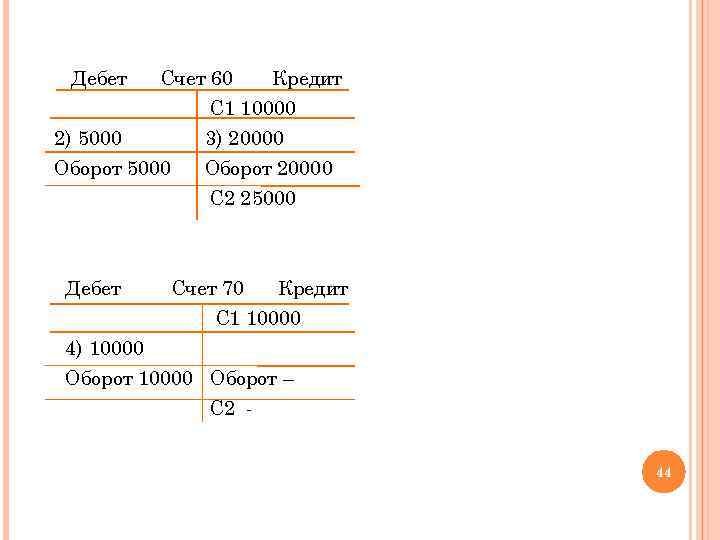 Дебет Счет 60 Кредит

| | |
|---|---|
| | С1 10000 |
| 2) 5000 | 3) 20000 |
| Оборот 5000 | Оборот 20000 |
| | С2 25000 |

Дебет Счет 70 Кредит

| | |
|---|---|
| | С1 10000 |
| 4) 10000 | |
| Оборот 10000 | Оборот – |
| | С2 - |

44